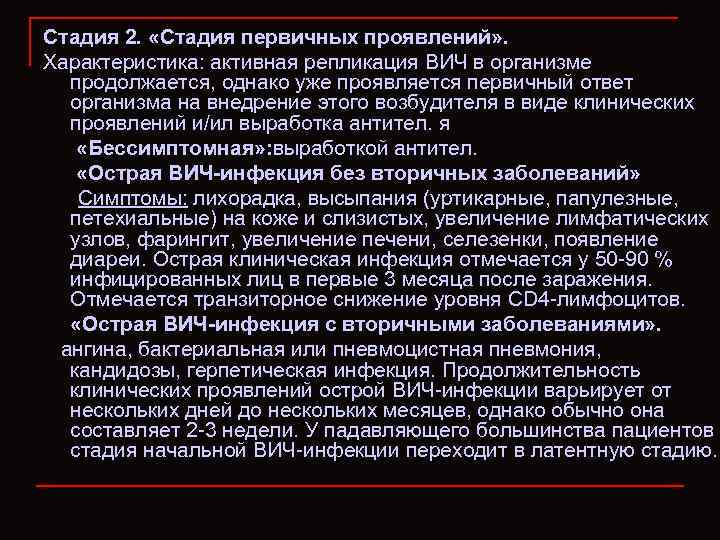 Стадия 2. «Стадия первичных проявлений».
Характеристика: активная репликация ВИЧ в организме продолжается, однако уже проявляется первичный ответ организма на внедрение этого возбудителя в виде клинических проявлений и/ил выработка антител. я

«Бессимптомная»:выработкой антител.

«Острая ВИЧ-инфекция без вторичных заболеваний»

Симптомы: лихорадка, высыпания (уртикарные, папулезные, петехиальные) на коже и слизистых, увеличение лимфатических узлов, фарингит, увеличение печени, селезенки, появление диареи. Острая клиническая инфекция отмечается у 50-90 % инфицированных лиц в первые 3 месяца после заражения. Отмечается транзиторное снижение уровня CD4-лимфоцитов.

«Острая ВИЧ-инфекция с вторичными заболеваниями».

ангина, бактериальная или пневмоцистная пневмония, кандидозы, герпетическая инфекция. Продолжительность клинических проявлений острой ВИЧ-инфекции варьирует от нескольких дней до нескольких месяцев, однако обычно она составляет 2-3 недели. У падавляющего большинства пациентов стадия начальной ВИЧ-инфекции переходит в латентную стадию.